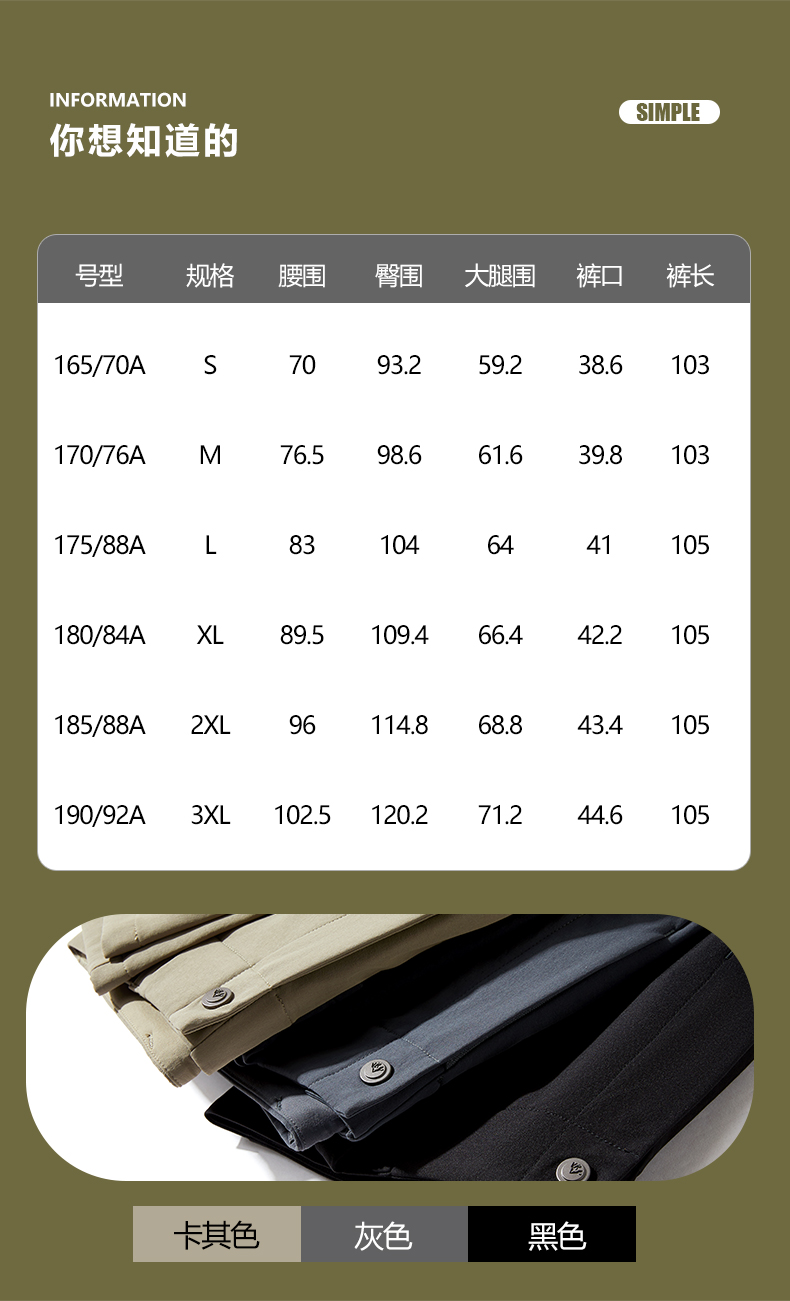 INFORMATION
你想知道的

SIMPLE

| 号型 | 规格 | 腰围 | 臀围 | 大腿围 | 裤口 | 裤长 |
|---|---|---|---|---|---|---|
| 165/70A | S | 70 | 93.2 | 59.2 | 38.6 | 103 |
| 170/76A | M | 76.5 | 98.6 | 61.6 | 39.8 | 103 |
| 175/88A | L | 83 | 104 | 64 | 41 | 105 |
| 180/84A | XL | 89.5 | 109.4 | 66.4 | 42.2 | 105 |
| 185/88A | 2XL | 96 | 114.8 | 68.8 | 43.4 | 105 |
| 190/92A | 3XL | 102.5 | 120.2 | 71.2 | 44.6 | 105 |

卡其色 灰色 黑色